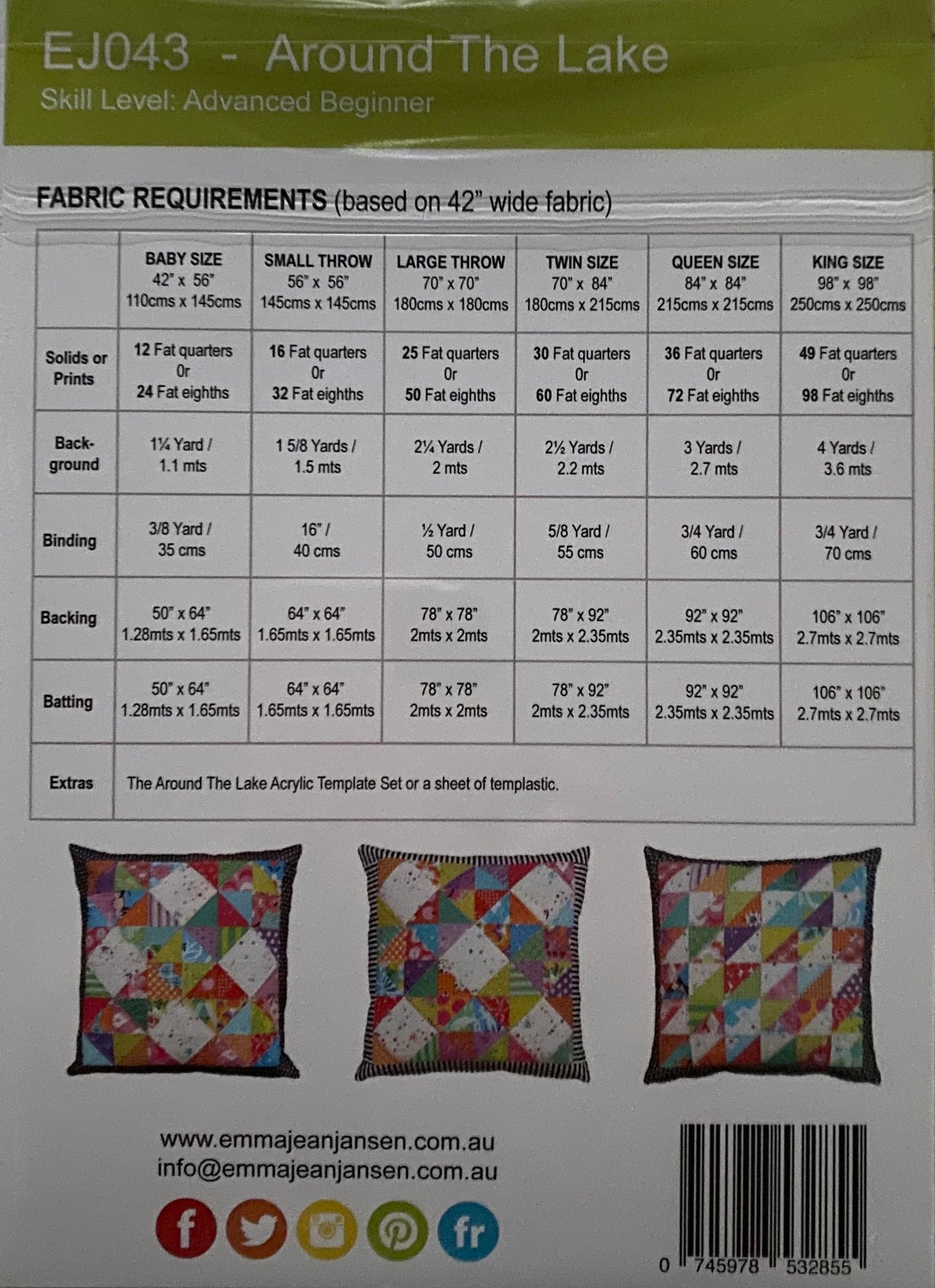 EJ043 - Around The Lake
Skill Level: Advanced Beginner

FABRIC REQUIREMENTS (based on 42" wide fabric)

| | BABY SIZE 42" x 56" 110cms x 145cms | SMALL THROW 56" x 56" 145cms x 145cms | LARGE THROW 70" x 70" 180cms x 180cms | TWIN SIZE 70" x 84" 180cms x 215cms | QUEEN SIZE 84" x 84" 215cms x 215cms | KING SIZE 98" x 98" 250cms x 250cms |
|---|---|---|---|---|---|---|
| Solids or Prints | 12 Fat quarters Or 24 Fat eighths | 16 Fat quarters Or 32 Fat eighths | 25 Fat quarters Or 50 Fat eighths | 30 Fat quarters Or 60 Fat eighths | 36 Fat quarters Or 72 Fat eighths | 49 Fat quarters Or 98 Fat eighths |
| Background | 1¼ Yard / 1.1 mts | 1 5/8 Yards / 1.5 mts | 2¼ Yards / 2 mts | 2½ Yards / 2.2 mts | 3 Yards / 2.7 mts | 4 Yards / 3.6 mts |
| Binding | 3/8 Yard / 35 cms | 16" / 40 cms | ½ Yard / 50 cms | 5/8 Yard / 55 cms | 3/4 Yard / 60 cms | 3/4 Yard / 70 cms |
| Backing | 50" x 64" 1.28mts x 1.65mts | 64" x 64" 1.65mts x 1.65mts | 78" x 78" 2mts x 2mts | 78" x 92" 2mts x 2.35mts | 92" x 92" 2.35mts x 2.35mts | 106" x 106" 2.7mts x 2.7mts |
| Batting | 50" x 64" 1.28mts x 1.65mts | 64" x 64" 1.65mts x 1.65mts | 78" x 78" 2mts x 2mts | 78" x 92" 2mts x 2.35mts | 92" x 92" 2.35mts x 2.35mts | 106" x 106" 2.7mts x 2.7mts |
| Extras | The Around The Lake Acrylic Template Set or a sheet of templastic. | | | | | |

www.emmajeanjansen.com.au
info@emmajeanjansen.com.au

f fr

0 745978 532855